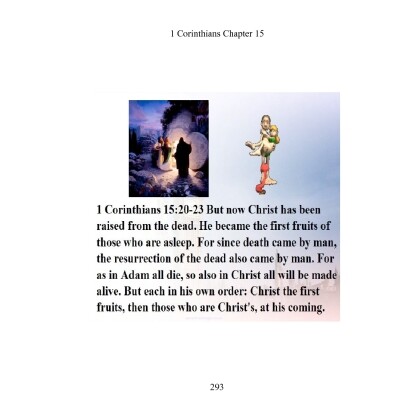 1 Corinthians Chapter 15

1 Corinthians 15:20-23 But now Christ has been raised from the dead. He became the first fruits of those who are asleep. For since death came by man, the resurrection of the dead also came by man. For as in Adam all die, so also in Christ all will be made alive. But each in his own order: Christ the first fruits, then those who are Christ's, at his coming.

293